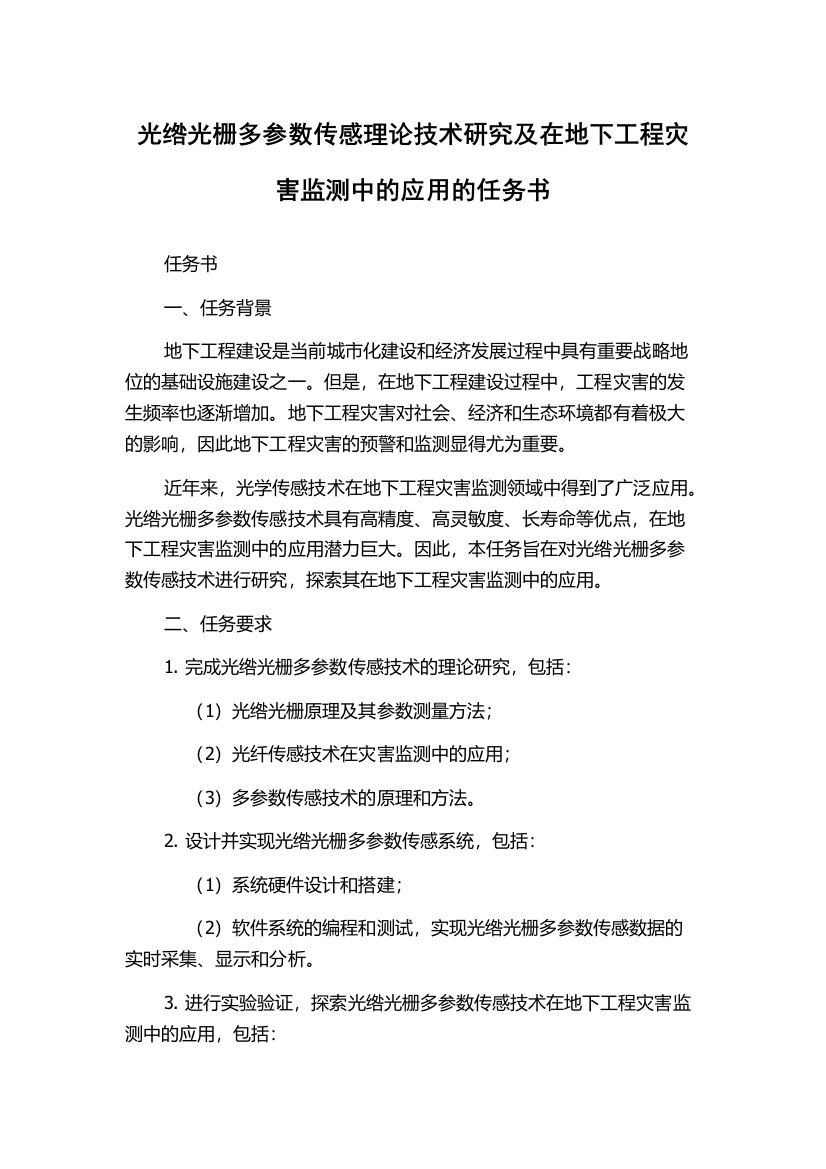 光绺光栅多参数传感理论技术研究及在地下工程灾害监测中的应用的任务书

任务书

一、任务背景

地下工程建设是当前城市化建设和经济发展过程中具有重要战略地位的基础设施建设之一。但是，在地下工程建设过程中，工程灾害的发生频率也逐渐增加。地下工程灾害对社会、经济和生态环境都有着极大的影响，因此地下工程灾害的预警和监测显得尤为重要。

近年来，光学传感技术在地下工程灾害监测领域中得到了广泛应用。光绺光栅多参数传感技术具有高精度、高灵敏度、长寿命等优点，在地下工程灾害监测中的应用潜力巨大。因此，本任务旨在对光绺光栅多参数传感技术进行研究，探索其在地下工程灾害监测中的应用。

二、任务要求

1. 完成光绺光栅多参数传感技术的理论研究，包括：

（1）光绺光栅原理及其参数测量方法；

（2）光纤传感技术在灾害监测中的应用；

（3）多参数传感技术的原理和方法。

2. 设计并实现光绺光栅多参数传感系统，包括：

（1）系统硬件设计和搭建；

（2）软件系统的编程和测试，实现光绺光栅多参数传感数据的实时采集、显示和分析。

3. 进行实验验证，探索光绺光栅多参数传感技术在地下工程灾害监测中的应用，包括：